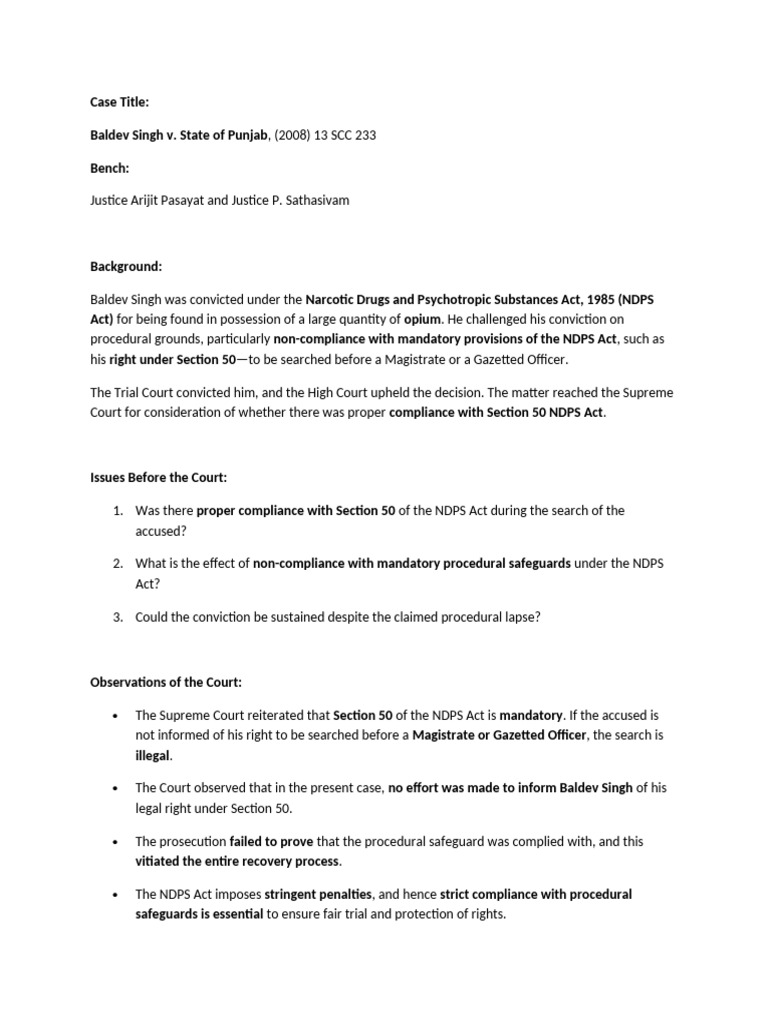 Case Title:

Baldev Singh v. State of Punjab, (2008) 13 SCC 233

Bench:

Justice Arijit Pasayat and Justice P. Sathasivam

Background:

Baldev Singh was convicted under the Narcotic Drugs and Psychotropic Substances Act, 1985 (NDPS Act) for being found in possession of a large quantity of opium. He challenged his conviction on procedural grounds, particularly non-compliance with mandatory provisions of the NDPS Act, such as his right under Section 50—to be searched before a Magistrate or a Gazetted Officer.

The Trial Court convicted him, and the High Court upheld the decision. The matter reached the Supreme Court for consideration of whether there was proper compliance with Section 50 NDPS Act.

Issues Before the Court:

1. Was there proper compliance with Section 50 of the NDPS Act during the search of the accused?

2. What is the effect of non-compliance with mandatory procedural safeguards under the NDPS Act?

3. Could the conviction be sustained despite the claimed procedural lapse?

Observations of the Court:

• The Supreme Court reiterated that Section 50 of the NDPS Act is mandatory. If the accused is not informed of his right to be searched before a Magistrate or Gazetted Officer, the search is illegal.

• The Court observed that in the present case, no effort was made to inform Baldev Singh of his legal right under Section 50.

• The prosecution failed to prove that the procedural safeguard was complied with, and this vitiated the entire recovery process.

• The NDPS Act imposes stringent penalties, and hence strict compliance with procedural safeguards is essential to ensure fair trial and protection of rights.